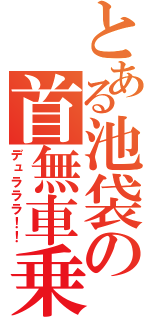 とある池袋の首無車乗

デュラララ!!